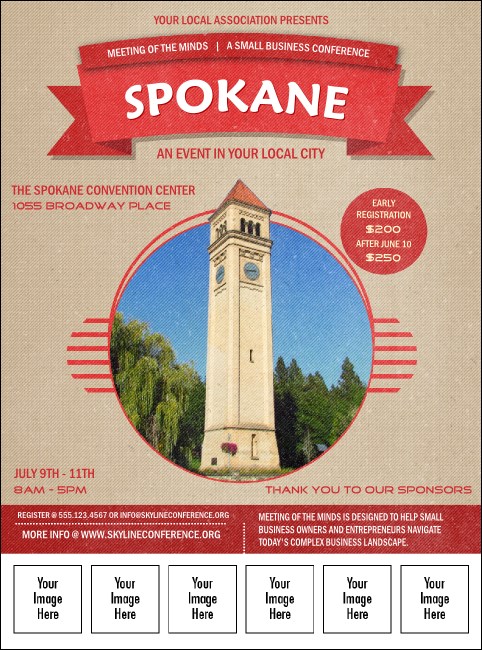 YOUR LOCAL ASSOCIATION PRESENTS

MEETING OF THE MINDS | A SMALL BUSINESS CONFERENCE

SPOKANE

AN EVENT IN YOUR LOCAL CITY

THE SPOKANE CONVENTION CENTER
1055 BROADWAY PLACE

EARLY REGISTRATION
$200
AFTER JUNE 10
$250

JULY 9TH - 11TH
8AM - 5PM

THANK YOU TO OUR SPONSORS

REGISTER @ 555.123.4567 OR INFO@SKYLINECONFERENCE.ORG

MORE INFO @ WWW.SKYLINECONFERENCE.ORG

MEETING OF THE MINDS IS DESIGNED TO HELP SMALL BUSINESS OWNERS AND ENTREPRENEURS NAVIGATE TODAY'S COMPLEX BUSINESS LANDSCAPE.

Your Image Here

Your Image Here

Your Image Here

Your Image Here

Your Image Here

Your Image Here